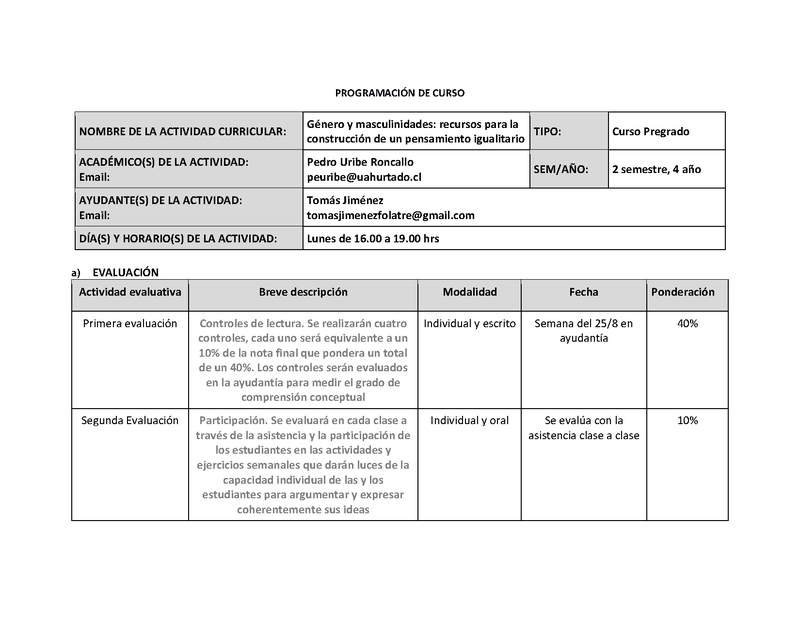 PROGRAMACIÓN DE CURSO

| NOMBRE DE LA ACTIVIDAD CURRICULAR: | Género y masculinidades: recursos para la construcción de un pensamiento igualitario | TIPO: | Curso Pregrado |
|---|---|---|---|
| ACADÉMICO(S) DE LA ACTIVIDAD: Email: | Pedro Uribe Roncallo peuribe@uahurtado.cl | SEM/AÑO: | 2 semestre, 4 año |
| AYUDANTE(S) DE LA ACTIVIDAD: Email: | Tomás Jiménez tomasjimenezfolatre@gmail.com | | |
| DÍA(S) Y HORARIO(S) DE LA ACTIVIDAD: | Lunes de 16.00 a 19.00 hrs | | |

a) EVALUACIÓN

| Actividad evaluativa | Breve descripción | Modalidad | Fecha | Ponderación |
|---|---|---|---|---|
| Primera evaluación | Controles de lectura. Se realizarán cuatro controles, cada uno será equivalente a un 10% de la nota final que pondera un total de un 40%. Los controles serán evaluados en la ayudantía para medir el grado de comprensión conceptual | Individual y escrito | Semana del 25/8 en ayudantía | 40% |
| Segunda Evaluación | Participación. Se evaluará en cada clase a través de la asistencia y la participación de los estudiantes en las actividades y ejercicios semanales que darán luces de la capacidad individual de las y los estudiantes para argumentar y expresar coherentemente sus ideas | Individual y oral | Se evalúa con la asistencia clase a clase | 10% |